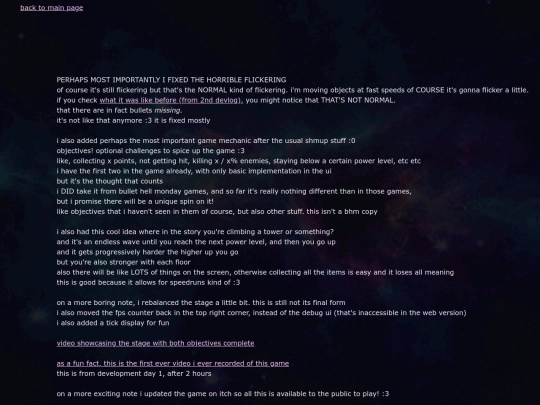 back to main page

PERHAPS MOST IMPORTANTLY I FIXED THE HORRIBLE FLICKERING
of course it's still flickering but that's the NORMAL kind of flickering. i'm moving objects at fast speeds of COURSE it's gonna flicker a little.
if you check what it was like before (from 2nd devlog), you might notice that THAT'S NOT NORMAL.
that there are in fact bullets missing.
it's not like that anymore :3 it is fixed mostly

i also added perhaps the most important game mechanic after the usual shmup stuff :0
objectives! optional challenges to spice up the game :3
like, collecting x points, not getting hit, killing x / x% enemies, staying below a certain power level, etc etc
i have the first two in the game already, with only basic implementation in the ui
but it's the thought that counts
i DID take it from bullet hell monday games, and so far it's really nothing different than in those games,
but i promise there will be a unique spin on it!
like objectives that i haven't seen in them of course, but also other stuff. this isn't a bhm copy

i also had this cool idea where in the story you're climbing a tower or something?
and it's an endless wave until you reach the next power level, and then you go up
and it gets progressively harder the higher up you go
but you're also stronger with each floor
also there will be like LOTS of things on the screen, otherwise collecting all the items is easy and it loses all meaning
this is good because it allows for speedruns kind of :3

on a more boring note, i rebalanced the stage a little bit. this is still not its final form
i also moved the fps counter back in the top right corner, instead of the debug ui (that's inaccessible in the web version)
i also added a tick display for fun

video showcasing the stage with both objectives complete

as a fun fact, this is the first ever video i ever recorded of this game
this is from development day 1, after 2 hours

on a more exciting note i updated the game on itch so all this is available to the public to play! :3